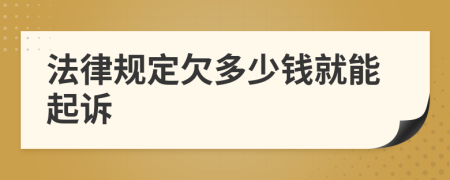 法律规定欠多少钱就能起诉